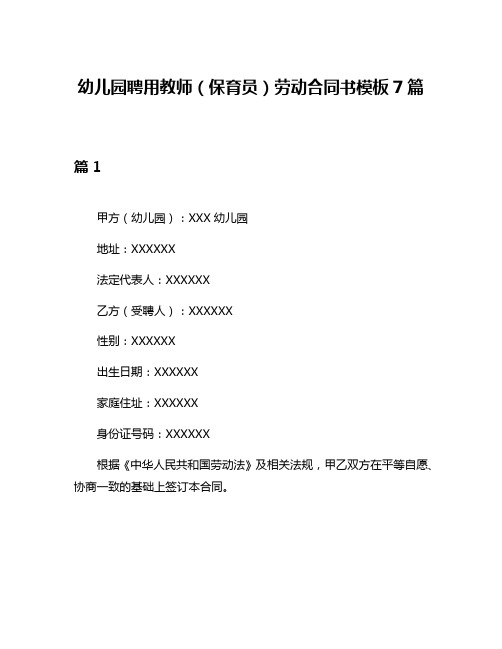 幼儿园聘用教师（保育员）劳动合同书模板 7 篇

篇 1

甲方（幼儿园）：XXX 幼儿园

地址：XXXXXX

法定代表人：XXXXXX

乙方（受聘人）：XXXXXX

性别：XXXXXX

出生日期：XXXXXX

家庭住址：XXXXXX

身份证号码：XXXXXX

根据《中华人民共和国劳动法》及相关法规，甲乙双方在平等自愿、协商一致的基础上签订本合同。